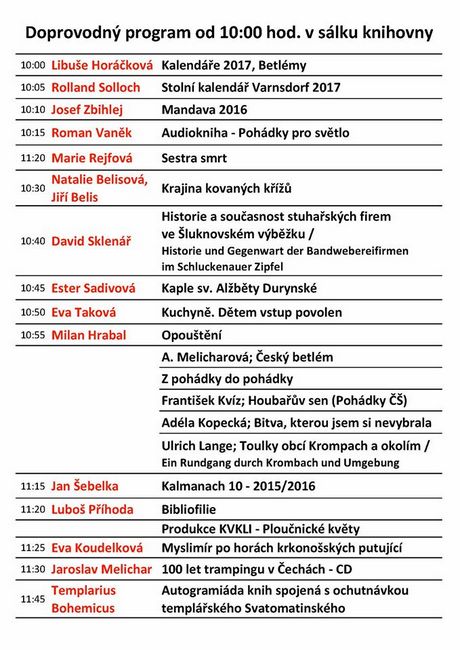 Doprovodný program od 10:00 hod. v sálku knihovny

| | | |
|---|---|---|
| 10:00 | Libuše Horáčková | Kalendáře 2017, Betlémy |
| 10:05 | Rolland Solloch | Stolní kalendář Varnsdorf 2017 |
| 10:10 | Josef Zbihlej | Mandava 2016 |
| 10:15 | Roman Vaněk | Audiokniha - Pohádky pro světlo |
| 11:20 | Marie Rejfová | Sestra smrt |
| 10:30 | Natalie Belisová, Jiří Belis | Krajina kovaných křížů |
| 10:40 | David Sklenář | Historie a současnost stuhařských firem ve Šluknovském výběžku / Historie und Gegenwart der Bandwebereifirmen im Schluckenauer Zipfel |
| 10:45 | Ester Sadivová | Kaple sv. Alžběty Durynské |
| 10:50 | Eva Taková | Kuchyně. Dětem vstup povolen |
| 10:55 | Milan Hrabal | Opouštění |
| | | A. Melicharová; Český betlém |
| | | Z pohádky do pohádky |
| | | František Kvíz; Houbařův sen (Pohádky ČŠ) |
| | | Adéla Kopecká; Bitva, kterou jsem si nevybrala |
| | | Ulrich Lange; Toulky obcí Krompach a okolím / Ein Rundgang durch Krombach und Umgebung |
| 11:15 | Jan Šebelka | Kalmanach 10 - 2015/2016 |
| 11:20 | Luboš Příhoda | Bibliofilie |
| | | Produkce KVKLI - Ploučnické květy |
| 11:25 | Eva Koudelková | Myslimír po horách krkonošských putující |
| 11:30 | Jaroslav Melichar | 100 let trampingu v Čechách - CD |
| 11:45 | Templarius Bohemicus | Autogramiáda knih spojená s ochutnávkou templářského Svatomatinského |